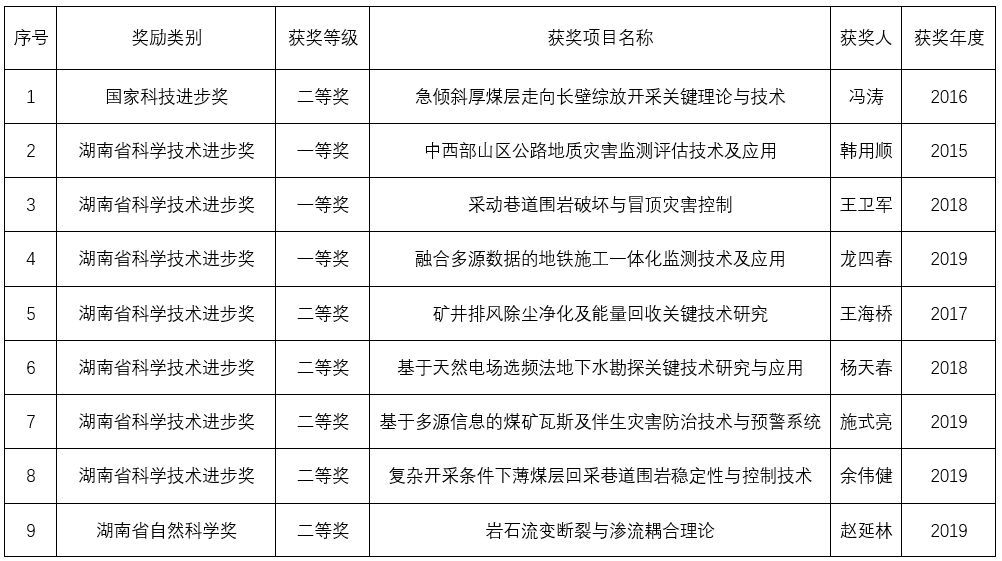 | 序号 | 奖励类别 | 获奖等级 | 获奖项目名称 | 获奖人 | 获奖年度 |
|---|---|---|---|---|---|
| 1 | 国家科技进步奖 | 二等奖 | 急倾斜厚煤层走向长壁综放开采关键理论与技术 | 冯涛 | 2016 |
| 2 | 湖南省科学技术进步奖 | 一等奖 | 中西部山区公路地质灾害监测评估技术及应用 | 韩用顺 | 2015 |
| 3 | 湖南省科学技术进步奖 | 一等奖 | 采动巷道围岩破坏与冒顶灾害控制 | 王卫军 | 2018 |
| 4 | 湖南省科学技术进步奖 | 一等奖 | 融合多源数据的地铁施工一体化监测技术及应用 | 龙四春 | 2019 |
| 5 | 湖南省科学技术进步奖 | 二等奖 | 矿井排风除尘净化及能量回收关键技术研究 | 王海桥 | 2017 |
| 6 | 湖南省科学技术进步奖 | 二等奖 | 基于天然电场选频法地下水勘探关键技术研究与应用 | 杨天春 | 2018 |
| 7 | 湖南省科学技术进步奖 | 二等奖 | 基于多源信息的煤矿瓦斯及伴生灾害防治技术与预警系统 | 施式亮 | 2019 |
| 8 | 湖南省科学技术进步奖 | 二等奖 | 复杂开采条件下薄煤层回采巷道围岩稳定性与控制技术 | 余伟健 | 2019 |
| 9 | 湖南省自然科学奖 | 二等奖 | 岩石流变断裂与渗流耦合理论 | 赵延林 | 2019 |